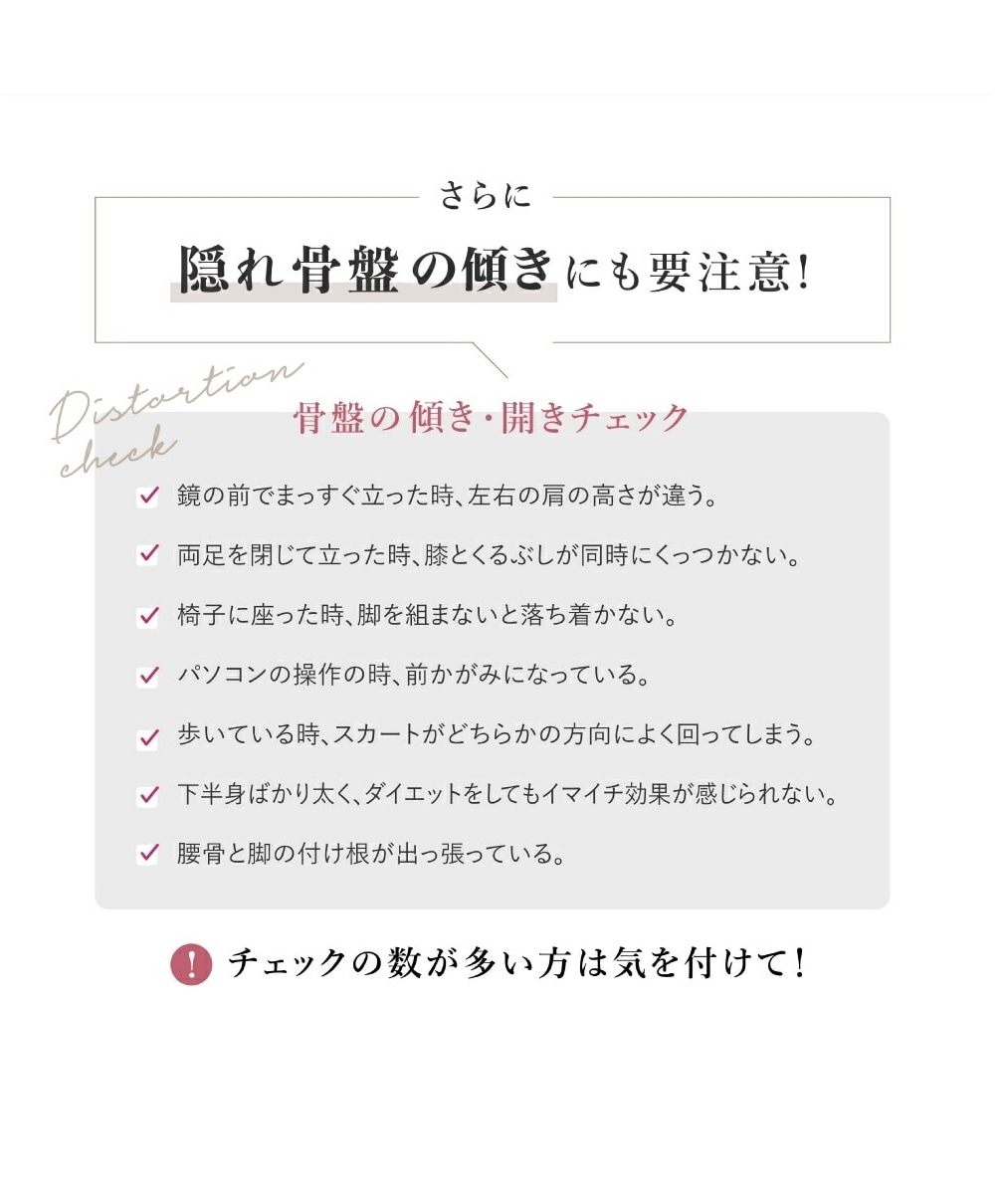 さらに

隠れ骨盤の傾きにも要注意!

Distortion check

骨盤の傾き・開きチェック

☑ 鏡の前でまっすぐ立った時、左右の肩の高さが違う。
☑ 両足を閉じて立った時、膝とくるぶしが同時にくっつかない。
☑ 椅子に座った時、脚を組まないと落ち着かない。
☑ パソコンの操作の時、前かがみになっている。
☑ 歩いている時、スカートがどちらかの方向によく回ってしまう。
☑ 下半身ばかり太く、ダイエットをしてもイマイチ効果が感じられない。
☑ 腰骨と脚の付け根が出っ張っている。

! チェックの数が多い方は気を付けて!